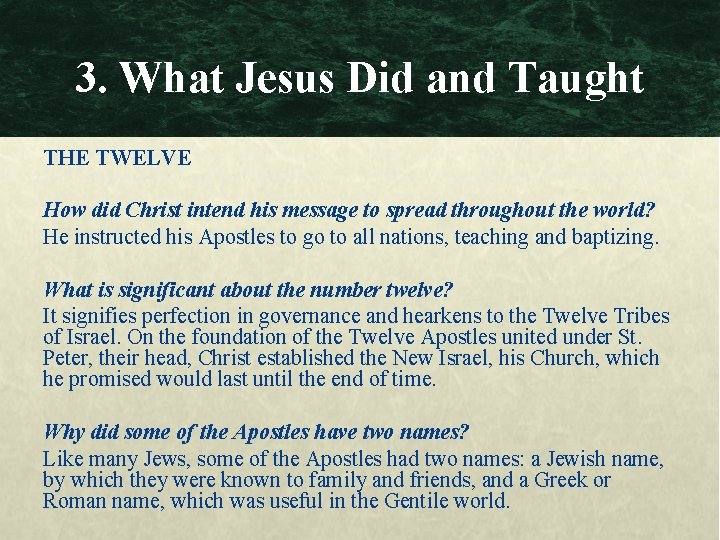 3. What Jesus Did and Taught

THE TWELVE

How did Christ intend his message to spread throughout the world?
He instructed his Apostles to go to all nations, teaching and baptizing.

What is significant about the number twelve?
It signifies perfection in governance and hearkens to the Twelve Tribes of Israel. On the foundation of the Twelve Apostles united under St. Peter, their head, Christ established the New Israel, his Church, which he promised would last until the end of time.

Why did some of the Apostles have two names?
Like many Jews, some of the Apostles had two names: a Jewish name, by which they were known to family and friends, and a Greek or Roman name, which was useful in the Gentile world.